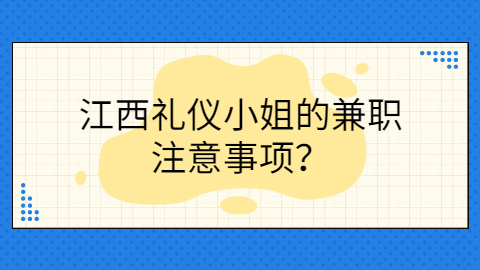 江西礼仪小姐的兼职注意事项?